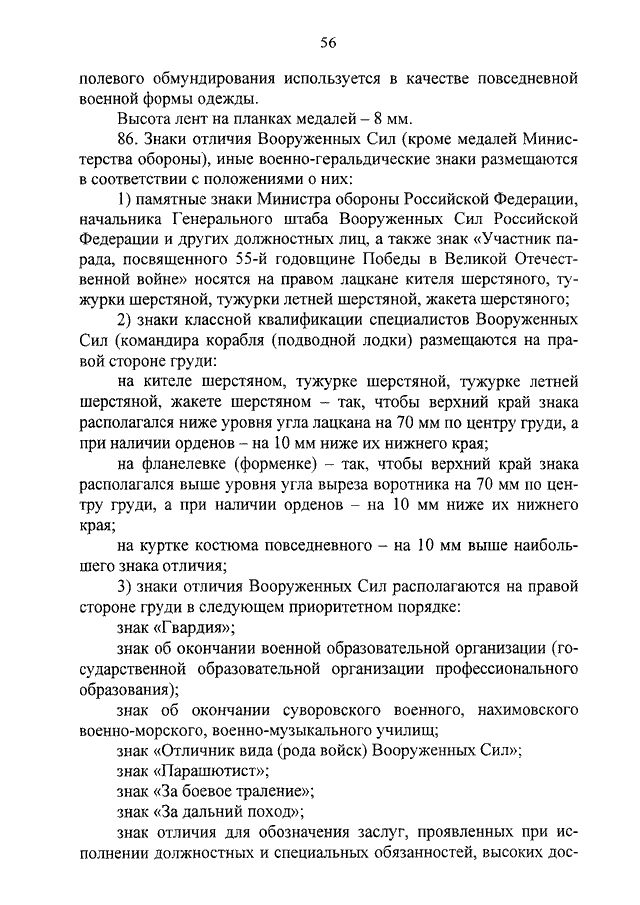 56

полевого обмундирования используется в качестве повседневной военной формы одежды.

Высота лент на планках медалей – 8 мм.

86. Знаки отличия Вооруженных Сил (кроме медалей Министерства обороны), иные военно-геральдические знаки размещаются в соответствии с положениями о них:

1) памятные знаки Министра обороны Российской Федерации, начальника Генерального штаба Вооруженных Сил Российской Федерации и других должностных лиц, а также знак «Участник парада, посвященного 55-й годовщине Победы в Великой Отечественной войне» носятся на правом лацкане кителя шерстяного, тужурки шерстяной, тужурки летней шерстяной, жакета шерстяного;

2) знаки классной квалификации специалистов Вооруженных Сил (командира корабля (подводной лодки) размещаются на правой стороне груди:

на кителе шерстяном, тужурке шерстяной, тужурке летней шерстяной, жакете шерстяном – так, чтобы верхний край знака располагался ниже уровня угла лацкана на 70 мм по центру груди, а при наличии орденов – на 10 мм ниже их нижнего края;

на фланелевке (форменке) – так, чтобы верхний край знака располагался выше уровня угла выреза воротника на 70 мм по центру груди, а при наличии орденов – на 10 мм ниже их нижнего края;

на куртке костюма повседневного – на 10 мм выше наибольшего знака отличия;

3) знаки отличия Вооруженных Сил располагаются на правой стороне груди в следующем приоритетном порядке:

знак «Гвардия»;

знак об окончании военной образовательной организации (государственной образовательной организации профессионального образования);

знак об окончании суворовского военного, нахимовского военно-морского, военно-музыкального училищ;

знак «Отличник вида (рода войск) Вооруженных Сил»;

знак «Парашютист»;

знак «За боевое траление»;

знак «За дальний поход»;

знак отличия для обозначения заслуг, проявленных при исполнении должностных и специальных обязанностей, высоких дос-